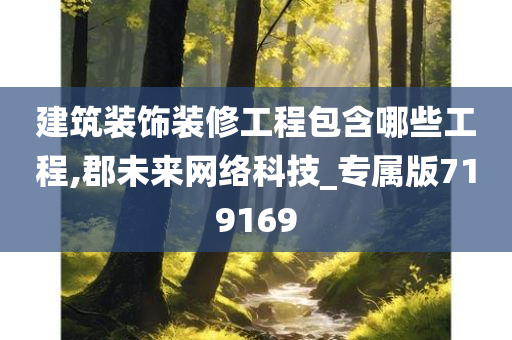 建筑装饰装修工程包含哪些工程,郡未来网络科技_专属版719169